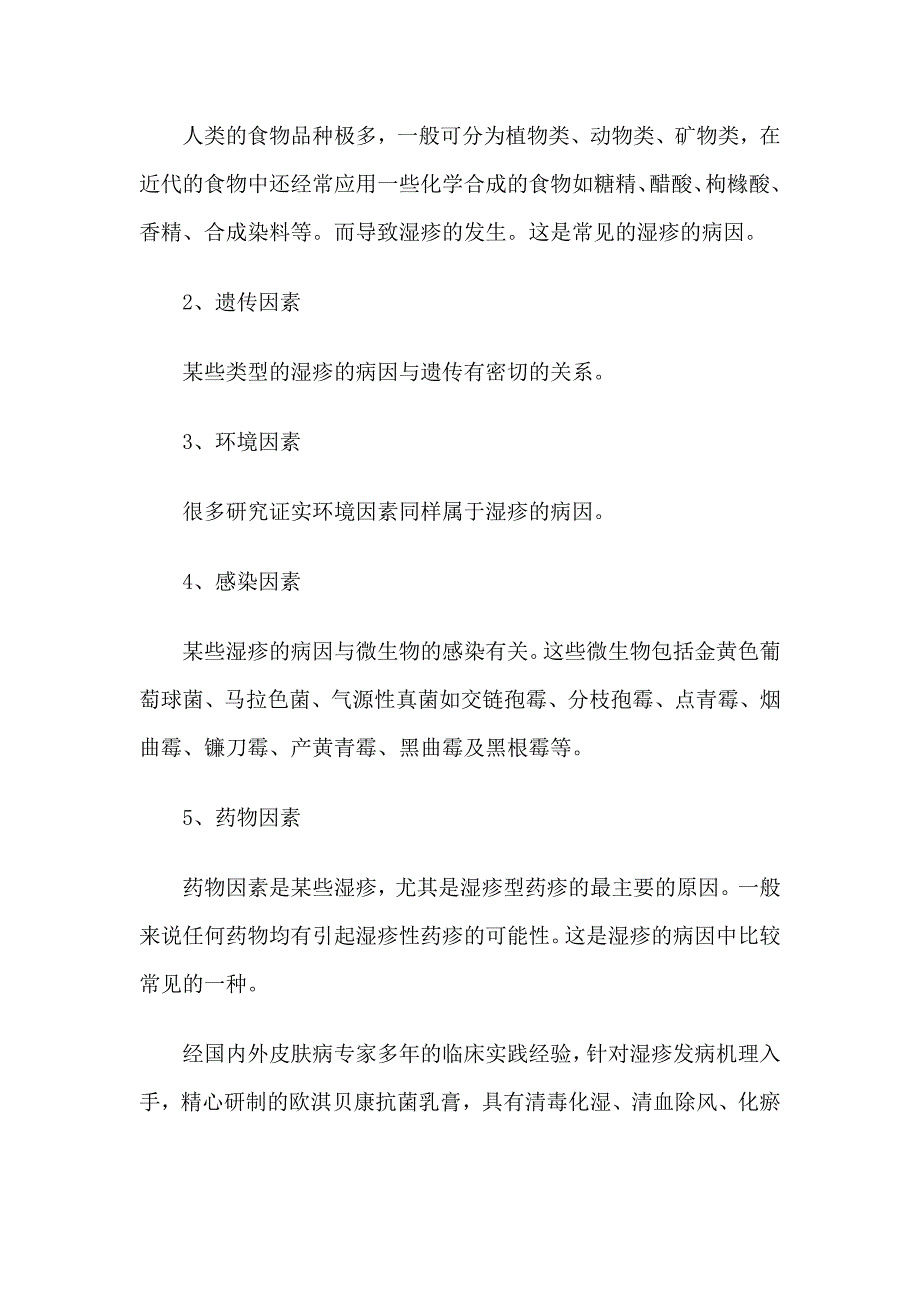 人类的食物品种极多，一般可分为植物类、动物类、矿物类，在近代的食物中还经常应用一些化学合成的食物如糖精、醋酸、枸橼酸、香精、合成染料等。而导致湿疹的发生。这是常见的湿疹的病因。

2、遗传因素

某些类型的湿疹的病因与遗传有密切的关系。

3、环境因素

很多研究证实环境因素同样属于湿疹的病因。

4、感染因素

某些湿疹的病因与微生物的感染有关。这些微生物包括金黄色葡萄球菌、马拉色菌、气源性真菌如交链孢霉、分枝孢霉、点青霉、烟曲霉、镰刀霉、产黄青霉、黑曲霉及黑根霉等。

5、药物因素

药物因素是某些湿疹，尤其是湿疹型药疹的最主要的原因。一般来说任何药物均有引起湿疹性药疹的可能性。这是湿疹的病因中比较常见的一种。

经国内外皮肤病专家多年的临床实践经验，针对湿疹发病机理入手，精心研制的欧淇贝康抗菌乳膏，具有清毒化湿、清血除风、化瘀